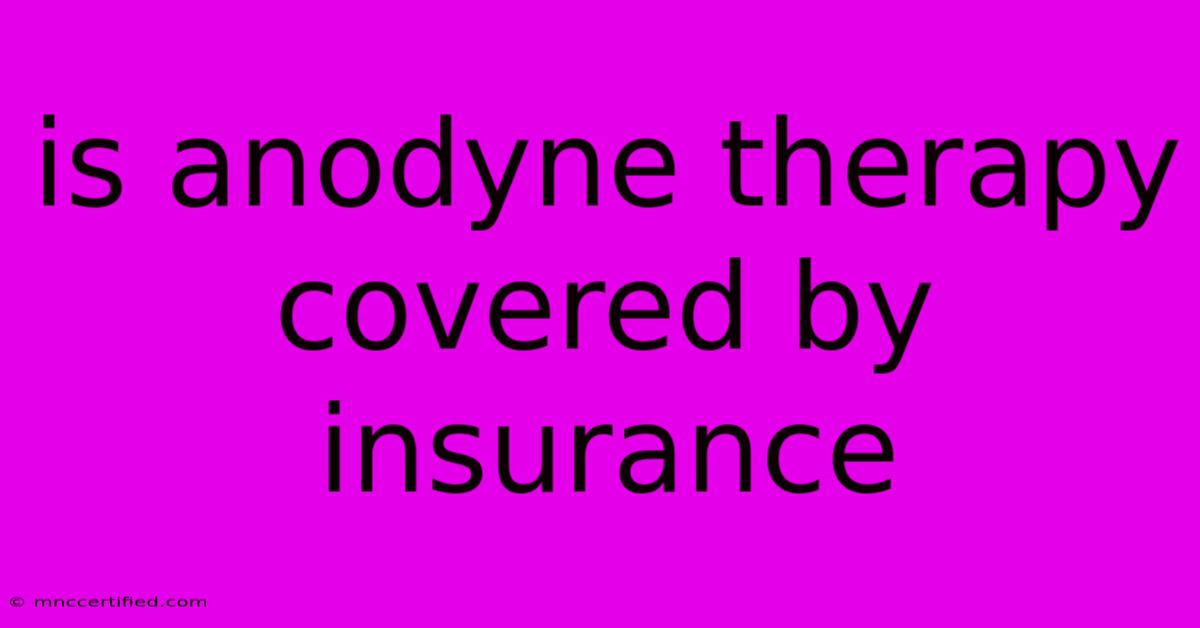 is anodyne therapy covered by insurance

© mnccertified.com